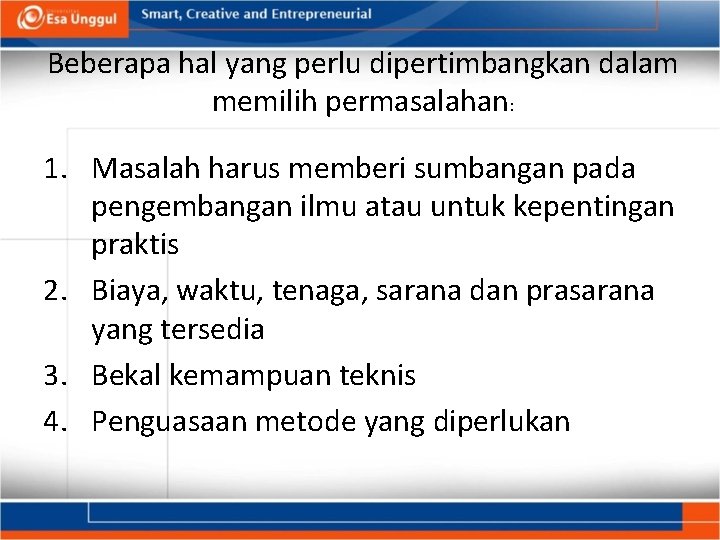 Esa Unggul

Smart, Creative and Entrepreneurial

Beberapa hal yang perlu dipertimbangkan dalam memilih permasalahan:

1. Masalah harus memberi sumbangan pada pengembangan ilmu atau untuk kepentingan praktis
2. Biaya, waktu, tenaga, sarana dan prasarana yang tersedia
3. Bekal kemampuan teknis
4. Penguasaan metode yang diperlukan